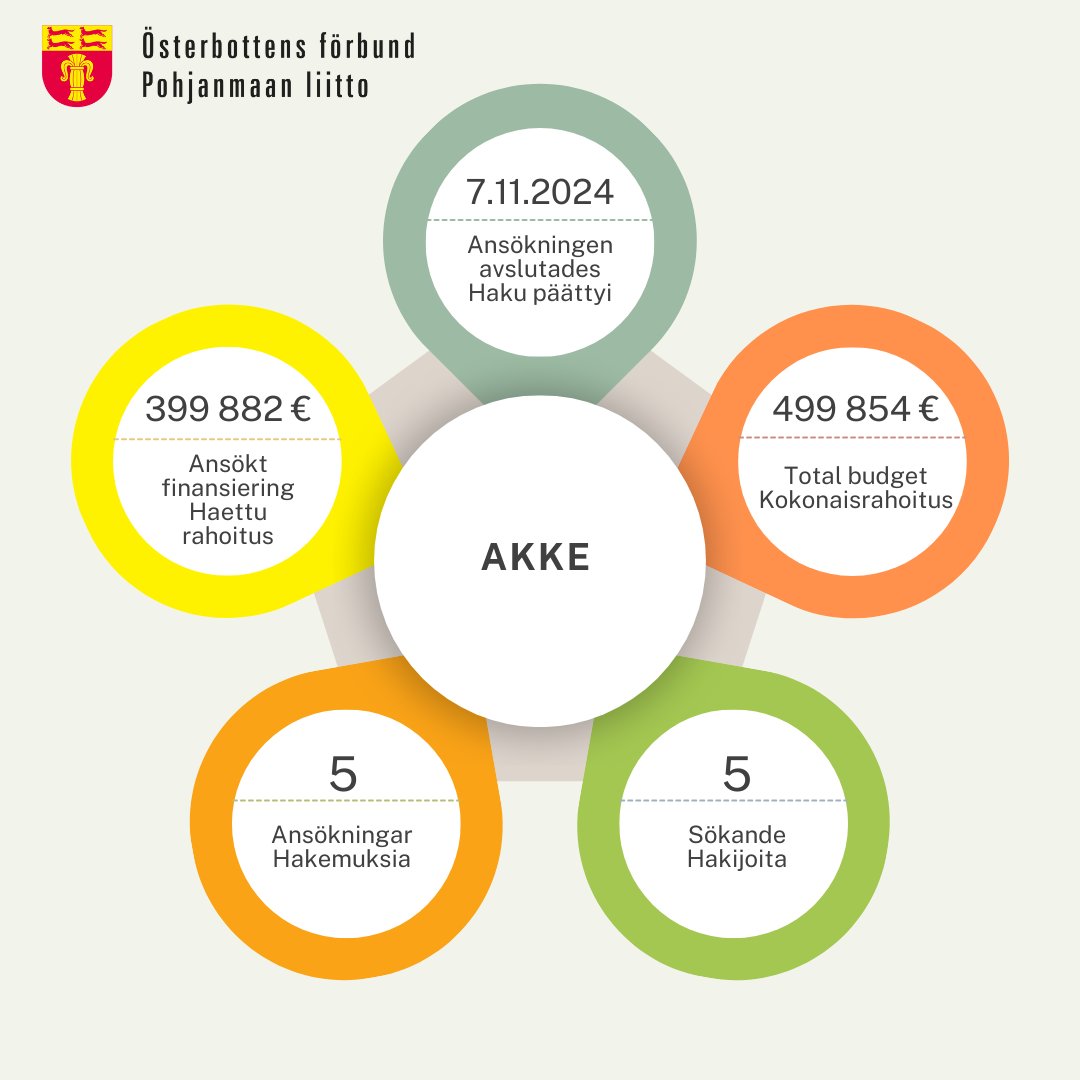 Österbottens förbund
Pohjanmaan liitto

7.11.2024

Ansökningen avslutades
Haku päättyi

399 882 €

Ansökt finansiering
Haettu rahoitus

499 854 €

Total budget
Kokonaisrahoitus

AKKE

5

Ansökningar
Hakemuksia

5

Sökande
Hakijoita